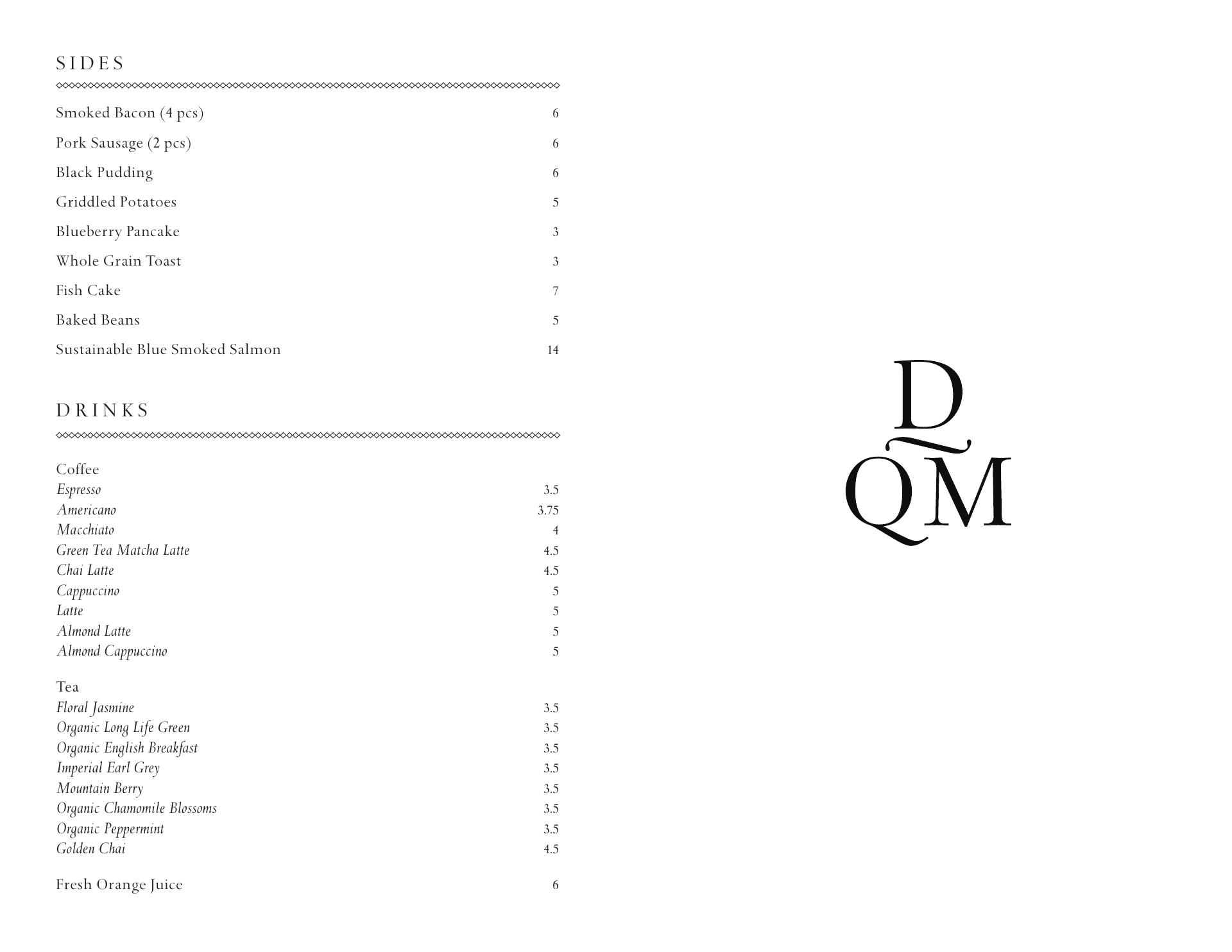 SIDES

Smoked Bacon (4 pcs) 6

Pork Sausage (2 pcs) 6

Black Pudding 6

Griddled Potatoes 5

Blueberry Pancake 3

Whole Grain Toast 3

Fish Cake 7

Baked Beans 5

Sustainable Blue Smoked Salmon 14

DRINKS

Coffee
Espresso 3.5
Americano 3.75
Macchiato 4
Green Tea Matcha Latte 4.5
Chai Latte 4.5
Cappuccino 5
Latte 5
Almond Latte 5
Almond Cappuccino 5

Tea
Floral Jasmine 3.5
Organic Long Life Green 3.5
Organic English Breakfast 3.5
Imperial Earl Grey 3.5
Mountain Berry 3.5
Organic Chamomile Blossoms 3.5
Organic Peppermint 3.5
Golden Chai 4.5

Fresh Orange Juice 6

D
QM